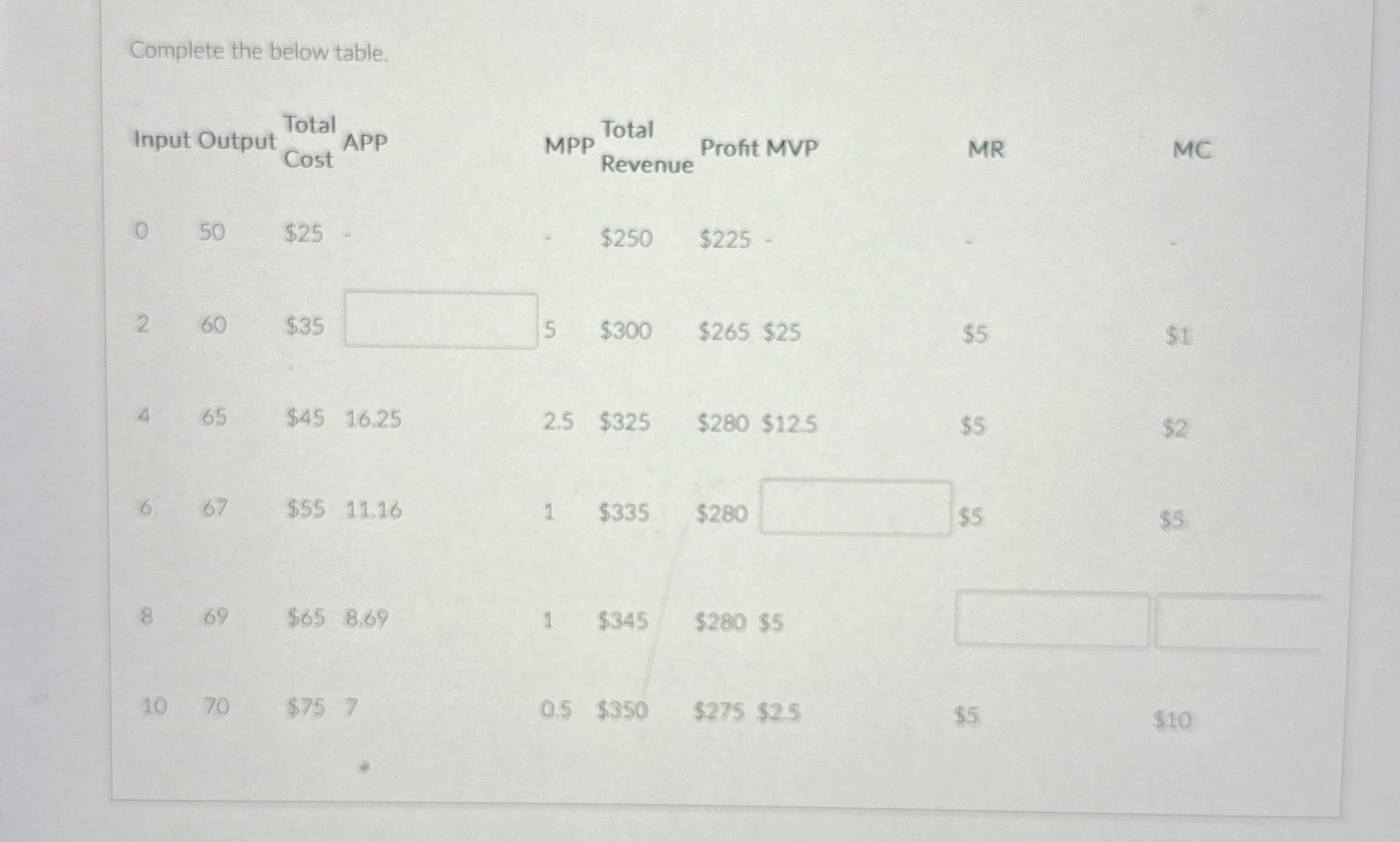 Complete the below table.

| Input | Output | Total Cost | APP | MPP | Total Revenue | Profit | MVP | MR | MC |
|---|---|---|---|---|---|---|---|---|---|
| 0 | 50 | $25 | - | - | $250 | $225 | - | - | - |
| 2 | 60 | $35 |  | 5 | $300 | $265 | $25 | $5 | $1 |
| 4 | 65 | $45 | 16.25 | 2.5 | $325 | $280 | $12.5 | $5 | $2 |
| 6 | 67 | $55 | 11.16 | 1 | $335 | $280 |  | $5 | $5 |
| 8 | 69 | $65 | 8.69 | 1 | $345 | $280 | $5 |  |  |
| 10 | 70 | $75 | 7 | 0.5 | $350 | $275 | $2.5 | $5 | $10 |